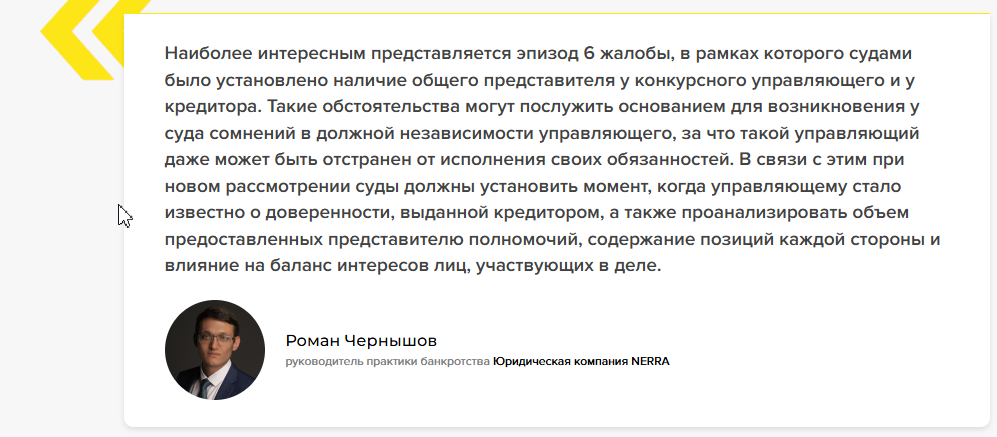 Наиболее интересным представляется эпизод 6 жалобы, в рамках которого судами было установлено наличие общего представителя у конкурсного управляющего и у кредитора. Такие обстоятельства могут послужить основанием для возникновения у суда сомнений в должной независимости управляющего, за что такой управляющий даже может быть отстранен от исполнения своих обязанностей. В связи с этим при новом рассмотрении суды должны установить момент, когда управляющему стало известно о доверенности, выданной кредитором, а также проанализировать объем предоставленных представителю полномочий, содержание позиций каждой стороны и влияние на баланс интересов лиц, участвующих в деле.

Роман Чернышов

руководитель практики банкротства Юридическая компания NERRA